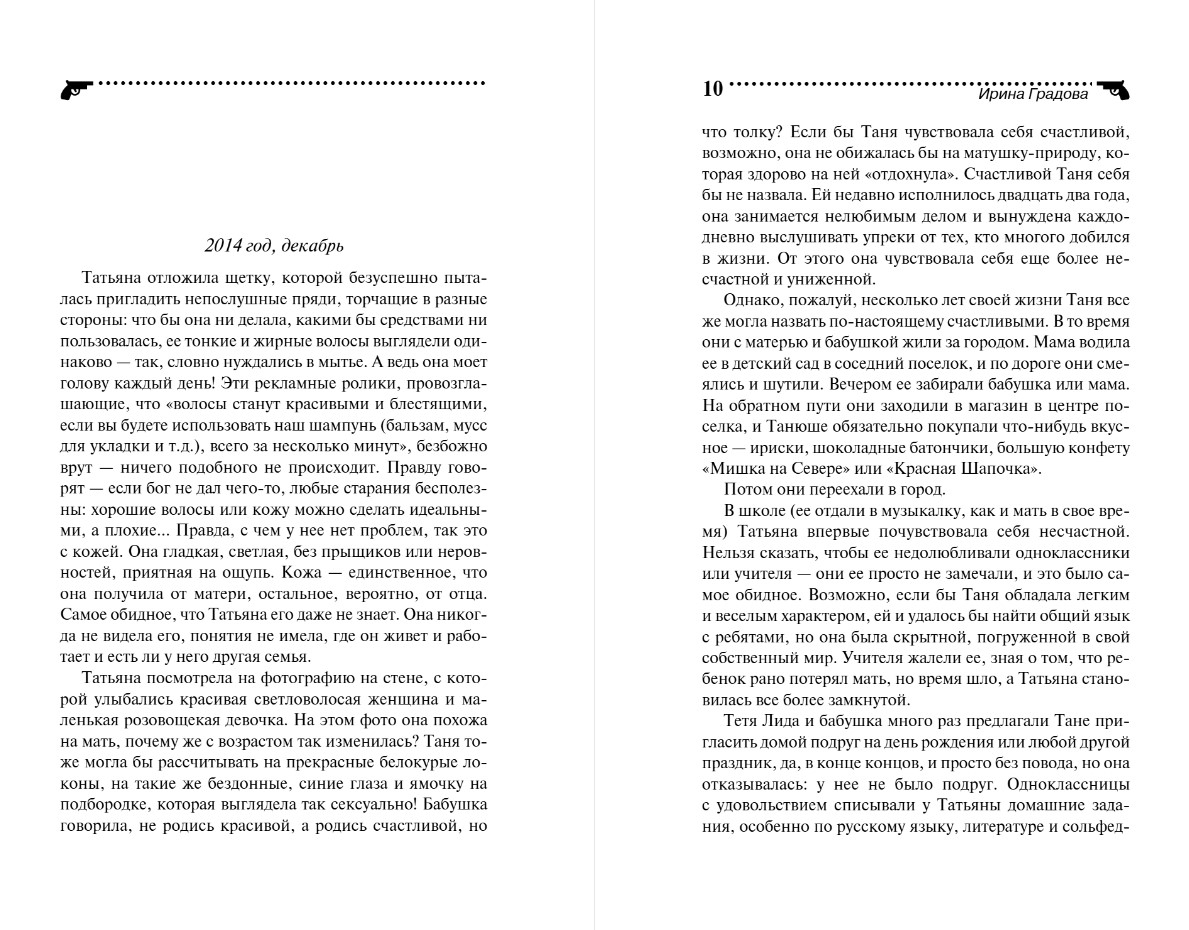 2014 год, декабрь

Татьяна отложила щетку, которой безуспешно пыталась пригладить непослушные пряди, торчащие в разные стороны: что бы она ни делала, какими бы средствами ни пользовалась, ее тонкие и жирные волосы выглядели одинаково — так, словно нуждались в мытье. А ведь она моет голову каждый день! Эти рекламные ролики, провозглашающие, что «волосы станут красивыми и блестящими, если вы будете использовать наш шампунь (бальзам, мусс для укладки и т.д.), всего за несколько минут», безбожно врут — ничего подобного не происходит. Правду говорят — если бог не дал чего-то, любые старания бесполезны: хорошие волосы или кожу можно сделать идеальными, а плохие... Правда, с чем у нее нет проблем, так это с кожей. Она гладкая, светлая, без прыщиков или неровностей, приятная на ощупь. Кожа — единственное, что она получила от матери, остальное, вероятно, от отца. Самое обидное, что Татьяна его даже не знает. Она никогда не видела его, понятия не имела, где он живет и работает и есть ли у него другая семья.

Татьяна посмотрела на фотографию на стене, с которой улыбались красивая светловолосая женщина и маленькая розовощекая девочка. На этом фото она похожа на мать, почему же с возрастом так изменилась? Таня тоже могла бы рассчитывать на прекрасные белокурые локоны, на такие же бездонные, синие глаза и ямочку на подбородке, которая выглядела так сексуально! Бабушка говорила, не родись красивой, а родись счастливой, но

10 Ирина Градова

что толку? Если бы Таня чувствовала себя счастливой, возможно, она не обижалась бы на матушку-природу, которая здорово на ней «отдохнула». Счастливой Таня себя бы не назвала. Ей недавно исполнилось двадцать два года, она занимается нелюбимым делом и вынуждена каждодневно выслушивать упреки от тех, кто многого добился в жизни. От этого она чувствовала себя еще более несчастной и униженной.

Однако, пожалуй, несколько лет своей жизни Таня все же могла назвать по-настоящему счастливыми. В то время они с матерью и бабушкой жили за городом. Мама водила ее в детский сад в соседний поселок, и по дороге они смеялись и шутили. Вечером ее забирали бабушка или мама. На обратном пути они заходили в магазин в центре поселка, и Танюше обязательно покупали что-нибудь вкусное — ириски, шоколадные батончики, большую конфету «Мишка на Севере» или «Красная Шапочка».

Потом они переехали в город.

В школе (ее отдали в музыкалку, как и мать в свое время) Татьяна впервые почувствовала себя несчастной. Нельзя сказать, чтобы ее недолюбливали одноклассники или учителя — они ее просто не замечали, и это было самое обидное. Возможно, если бы Таня обладала легким и веселым характером, ей и удалось бы найти общий язык с ребятами, но она была скрытной, погруженной в свой собственный мир. Учителя жалели ее, зная о том, что ребенок рано потерял мать, но время шло, а Татьяна становилась все более замкнутой.

Тетя Лида и бабушка много раз предлагали Тане пригласить домой подруг на день рождения или любой другой праздник, да, в конце концов, и просто без повода, но она отказывалась: у нее не было подруг. Одноклассницы с удовольствием списывали у Татьяны домашние задания, особенно по русскому языку, литературе и сольфед-